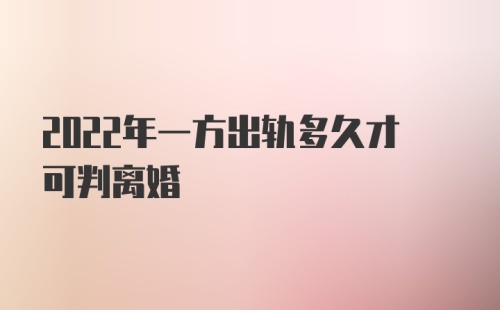 2022年一方出轨多久才可判离婚